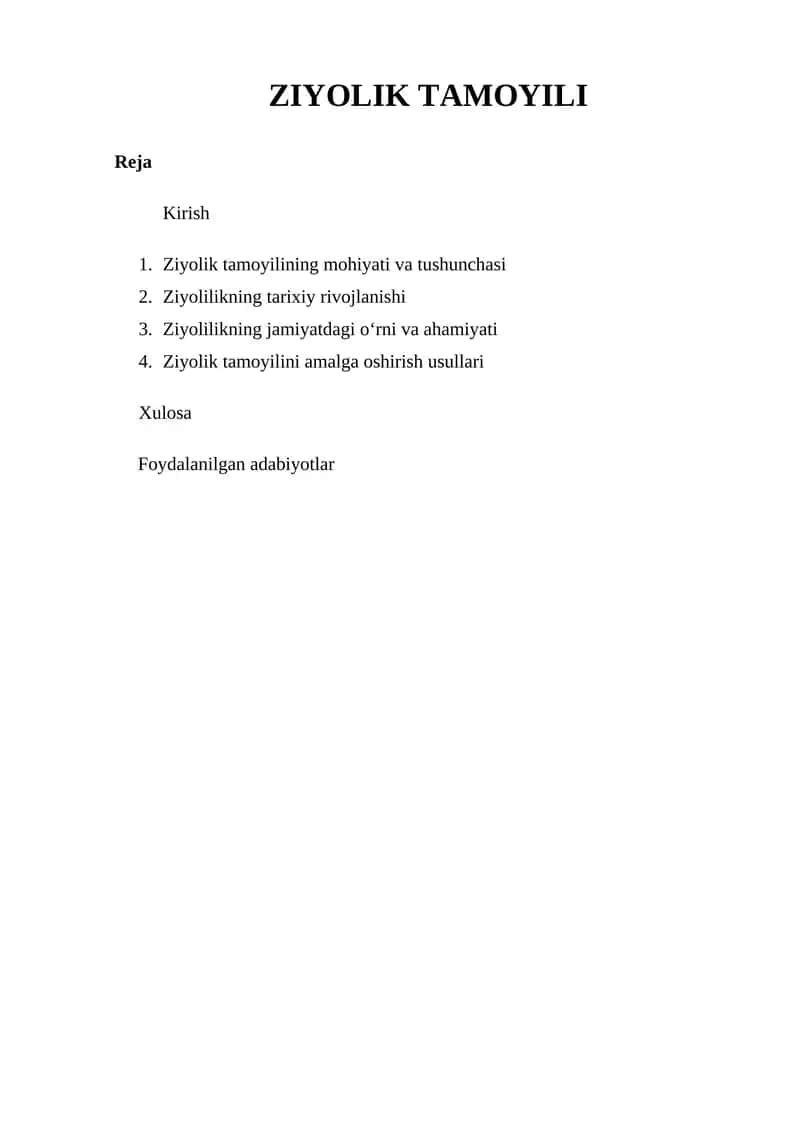 ZIYOLIK TAMOYILI

Reja

Kirish

1. Ziyolik tamoyilining mohiyati va tushunchasi
2. Ziyolilikning tarixiy rivojlanishi
3. Ziyolilikning jamiyatdagi o‘rni va ahamiyati
4. Ziyolik tamoyilini amalga oshirish usullari

Xulosa

Foydalanilgan adabiyotlar